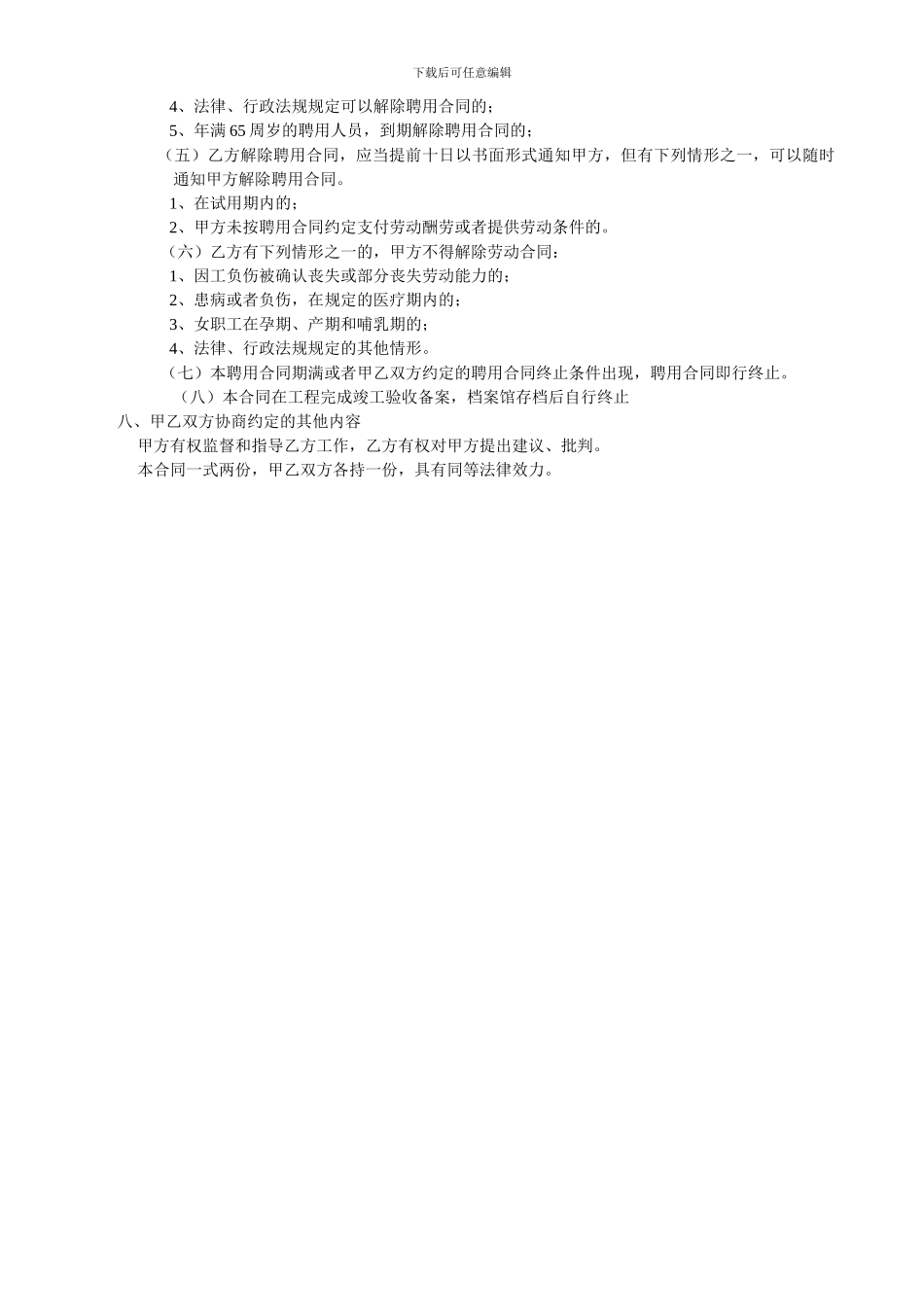 下载后可任意编辑

4、法律、行政法规规定可以解除聘用合同的；

5、年满65周岁的聘用人员，到期解除聘用合同的；

（五）乙方解除聘用合同，应当提前十日以书面形式通知甲方，但有下列情形之一，可以随时通知甲方解除聘用合同。

1、在试用期内的；

2、甲方未按聘用合同约定支付劳动酬劳或者提供劳动条件的。

（六）乙方有下列情形之一的，甲方不得解除劳动合同：

1、因工负伤被确认丧失或部分丧失劳动能力的；

2、患病或者负伤，在规定的医疗期内的；

3、女职工在孕期、产期和哺乳期的；

4、法律、行政法规规定的其他情形。

（七）本聘用合同期满或者甲乙双方约定的聘用合同终止条件出现，聘用合同即行终止。

（八）本合同在工程完成竣工验收备案，档案馆存档后自行终止

八、甲乙双方协商约定的其他内容

甲方有权监督和指导乙方工作，乙方有权对甲方提出建议、批判。

本合同一式两份，甲乙双方各持一份，具有同等法律效力。